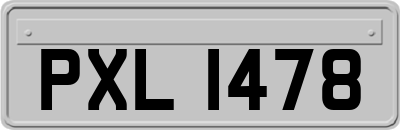 PXL 1478